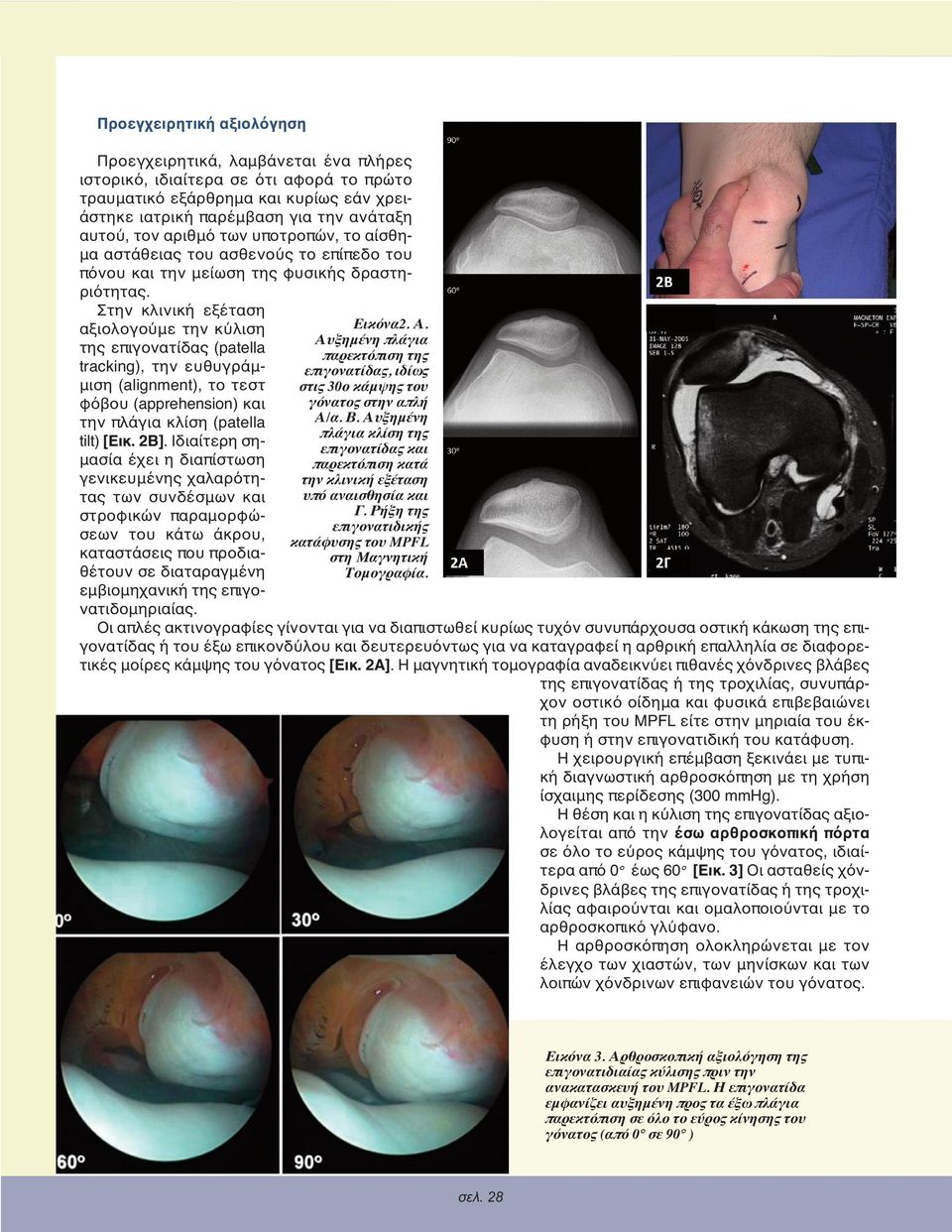 Προεγχειρητική αξιολόγηση

Προεγχειρητικά, λαμβάνεται ένα πλήρες ιστορικό, ιδιαίτερα σε ότι αφορά το πρώτο τραυματικό εξάρθρημα και κυρίως εάν χρειάστηκε ιατρική παρέμβαση για την ανάταξη αυτού, τον αριθμό των υποτροπών, το αίσθημα αστάθειας του ασθενούς το επίπεδο του πόνου και την μείωση της φυσικής δραστηριότητας.

Στην κλινική εξέταση αξιολογούμε την κύλιση της επιγονατίδας (patella tracking), την ευθυγράμμιση (alignment), το τεστ φόβου (apprehension) και την πλάγια κλίση (patella tilt) [Εικ. 2Β]. Ιδιαίτερη σημασία έχει η διαπίστωση γενικευμένης χαλαρότητας των συνδέσμων και στροφικών παραμορφώσεων του κάτω άκρου, καταστάσεις που προδιαθέτουν σε διαταραγμένη εμβιομηχανική της επιγονατιδομηριαίας.

Εικόνα2. Α. Αυξημένη πλάγια παρεκτόπιση της επιγονατίδας, ιδίως στις 30ο κάμψης του γόνατος στην απλή Α/α. Β. Αυξημένη πλάγια κλίση της επιγονατίδας και παρεκτόπιση κατά την κλινική εξέταση υπό αναισθησία και Γ. Ρήξη της επιγονατιδικής κατάφυσης του MPFL στη Μαγνητική Τομογραφία.

90°
60°
30°
2Α
2Β
2Γ

Οι απλές ακτινογραφίες γίνονται για να διαπιστωθεί κυρίως τυχόν συνυπάρχουσα οστική κάκωση της επιγονατίδας ή του έξω επικονδύλου και δευτερευόντως για να καταγραφεί η αρθρική επαλληλία σε διαφορετικές μοίρες κάμψης του γόνατος [Εικ. 2Α]. Η μαγνητική τομογραφία αναδεικνύει πιθανές χόνδρινες βλάβες της επιγονατίδας ή της τροχιλίας, συνυπάρχον οστικό οίδημα και φυσικά επιβεβαιώνει τη ρήξη του MPFL είτε στην μηριαία του έκφυση ή στην επιγονατιδική του κατάφυση.

Η χειρουργική επέμβαση ξεκινάει με τυπική διαγνωστική αρθροσκόπηση με τη χρήση ίσχαιμης περίδεσης (300 mmHg).

Η θέση και η κύλιση της επιγονατίδας αξιολογείται από την έσω αρθροσκοπική πόρτα σε όλο το εύρος κάμψης του γόνατος, ιδιαίτερα από 0° έως 60° [Εικ. 3] Οι ασταθείς χόνδρινες βλάβες της επιγονατίδας ή της τροχιλίας αφαιρούνται και ομαλοποιούνται με το αρθροσκοπικό γλύφανο.

Η αρθροσκόπηση ολοκληρώνεται με τον έλεγχο των χιαστών, των μηνίσκων και των λοιπών χόνδρινων επιφανειών του γόνατος.

0°
30°
60°
90°

Εικόνα 3. Αρθροσκοπική αξιολόγηση της επιγονατιδιαίας κύλισης πριν την ανακατασκευή του MPFL. Η επιγονατίδα εμφανίζει αυξημένη προς τα έξω πλάγια παρεκτόπιση σε όλο το εύρος κίνησης του γόνατος (από 0° σε 90° )

σελ. 28